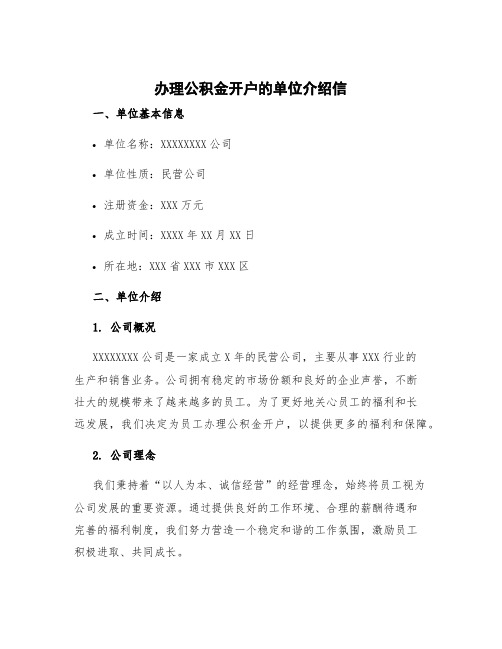 办理公积金开户的单位介绍信

一、单位基本信息

• 单位名称：XXXXXXXX 公司

• 单位性质：民营公司

• 注册资金：XXX 万元

• 成立时间：XXXX 年 XX 月 XX 日

• 所在地：XXX 省 XXX 市 XXX 区

二、单位介绍

1. 公司概况

XXXXXXXX 公司是一家成立 X 年的民营公司，主要从事 XXX 行业的生产和销售业务。公司拥有稳定的市场份额和良好的企业声誉，不断壮大的规模带来了越来越多的员工。为了更好地关心员工的福利和长远发展，我们决定为员工办理公积金开户，以提供更多的福利和保障。

2. 公司理念

我们秉持着“以人为本、诚信经营”的经营理念，始终将员工视为公司发展的重要资源。通过提供良好的工作环境、合理的薪酬待遇和完善的福利制度，我们努力营造一个稳定和谐的工作氛围，激励员工积极进取、共同成长。